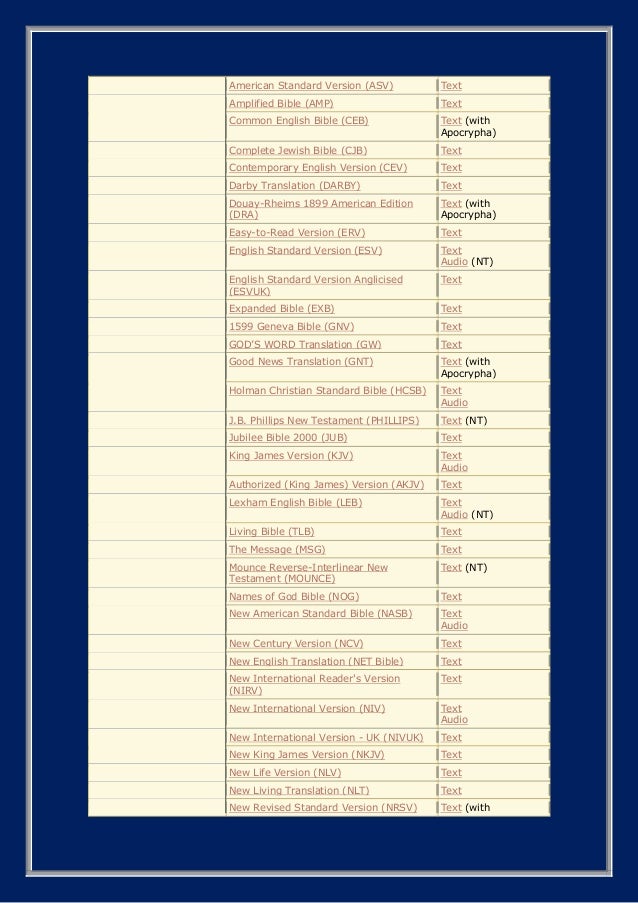 | | | |
|---|---|---|
| | American Standard Version (ASV) | Text |
| | Amplified Bible (AMP) | Text |
| | Common English Bible (CEB) | Text (with Apocrypha) |
| | Complete Jewish Bible (CJB) | Text |
| | Contemporary English Version (CEV) | Text |
| | Darby Translation (DARBY) | Text |
| | Douay-Rheims 1899 American Edition (DRA) | Text (with Apocrypha) |
| | Easy-to-Read Version (ERV) | Text |
| | English Standard Version (ESV) | Text Audio (NT) |
| | English Standard Version Anglicised (ESVUK) | Text |
| | Expanded Bible (EXB) | Text |
| | 1599 Geneva Bible (GNV) | Text |
| | GOD'S WORD Translation (GW) | Text |
| | Good News Translation (GNT) | Text (with Apocrypha) |
| | Holman Christian Standard Bible (HCSB) | Text Audio |
| | J.B. Phillips New Testament (PHILLIPS) | Text (NT) |
| | Jubilee Bible 2000 (JUB) | Text |
| | King James Version (KJV) | Text Audio |
| | Authorized (King James) Version (AKJV) | Text |
| | Lexham English Bible (LEB) | Text Audio (NT) |
| | Living Bible (TLB) | Text |
| | The Message (MSG) | Text |
| | Mounce Reverse-Interlinear New Testament (MOUNCE) | Text (NT) |
| | Names of God Bible (NOG) | Text |
| | New American Standard Bible (NASB) | Text Audio |
| | New Century Version (NCV) | Text |
| | New English Translation (NET Bible) | Text |
| | New International Reader's Version (NIRV) | Text |
| | New International Version (NIV) | Text Audio |
| | New International Version - UK (NIVUK) | Text |
| | New King James Version (NKJV) | Text |
| | New Life Version (NLV) | Text |
| | New Living Translation (NLT) | Text |
| | New Revised Standard Version (NRSV) | Text (with |